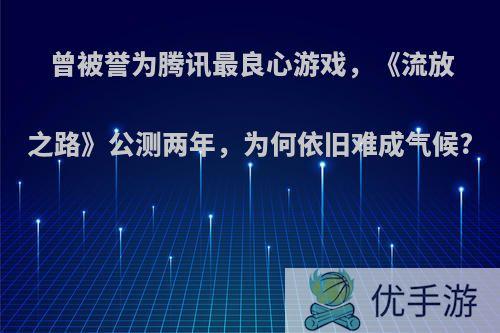 曾被誉为腾讯最良心游戏，《流放之路》公测两年，为何依旧难成气候?

优手游